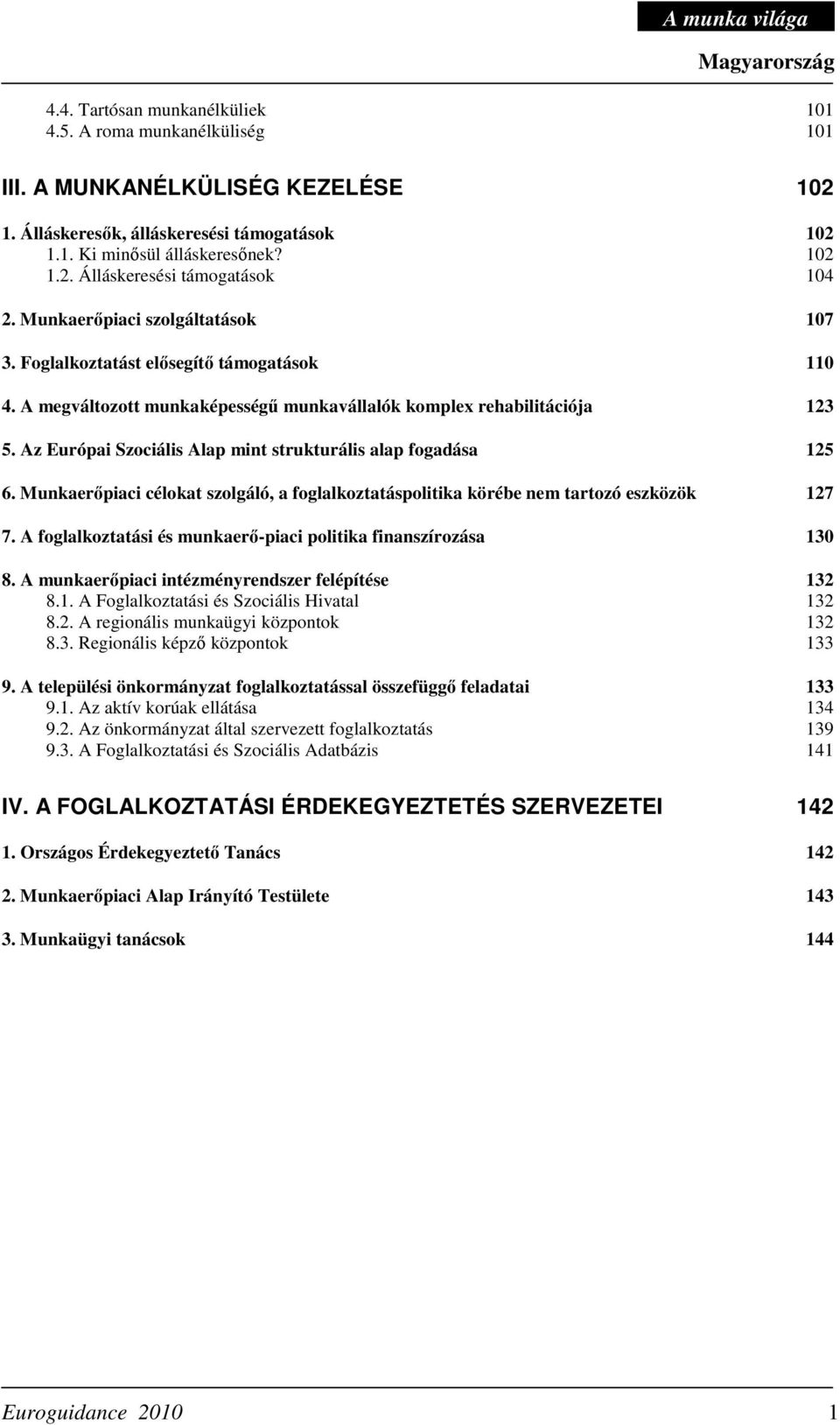 A munka világa

Magyarország

4.4. Tartósan munkanélküliek 101
4.5. A roma munkanélküliség 101

III. A MUNKANÉLKÜLISÉG KEZELÉSE 102

1. Álláskeresők, álláskeresési támogatások 102
1.1. Ki minősül álláskeresőnek? 102
1.2. Álláskeresési támogatások 104

2. Munkaerőpiaci szolgáltatások 107

3. Foglalkoztatást elősegítő támogatások 110

4. A megváltozott munkaképességű munkavállalók komplex rehabilitációja 123

5. Az Európai Szociális Alap mint strukturális alap fogadása 125

6. Munkaerőpiaci célokat szolgáló, a foglalkoztatáspolitika körébe nem tartozó eszközök 127

7. A foglalkoztatási és munkaerő-piaci politika finanszírozása 130

8. A munkaerőpiaci intézményrendszer felépítése 132
8.1. A Foglalkoztatási és Szociális Hivatal 132
8.2. A regionális munkaügyi központok 132
8.3. Regionális képző központok 133

9. A települési önkormányzat foglalkoztatással összefüggő feladatai 133
9.1. Az aktív korúak ellátása 134
9.2. Az önkormányzat által szervezett foglalkoztatás 139
9.3. A Foglalkoztatási és Szociális Adatbázis 141

IV. A FOGLALKOZTATÁSI ÉRDEKEGYEZTETÉS SZERVEZETEI 142

1. Országos Érdekegyeztető Tanács 142

2. Munkaerőpiaci Alap Irányító Testülete 143

3. Munkaügyi tanácsok 144

Euroguidance 2010 1